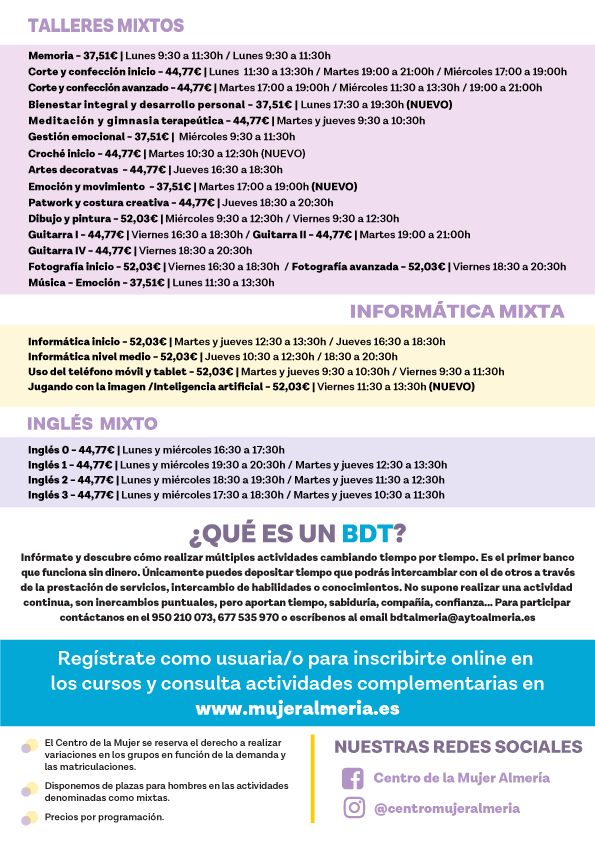 TALLERES MIXTOS

Memoria - 37,51€ | Lunes 9:30 a 11:30h / Lunes 9:30 a 11:30h
Corte y confección inicio - 44,77€ | Lunes 11:30 a 13:30h / Martes 19:00 a 21:00h / Miércoles 17:00 a 19:00h
Corte y confección avanzado - 44,77€ | Martes 17:00 a 19:00h / Miércoles 11:30 a 13:30h / 19:00 a 21:00h
Bienestar integral y desarrollo personal - 37,51€ | Lunes 17:30 a 19:30h (NUEVO)
Meditación y gimnasia terapeútica - 44,77€ | Martes y jueves 9:30 a 10:30h
Gestión emocional - 37,51€ | Miércoles 9:30 a 11:30h
Croché inicio - 44,77€ | Martes 10:30 a 12:30h (NUEVO)
Artes decoratvas - 44,77€ | Jueves 16:30 a 18:30h
Emoción y movimiento - 37,51€ | Martes 17:00 a 19:00h (NUEVO)
Patwork y costura creativa - 44,77€ | Jueves 18:30 a 20:30h
Dibujo y pintura - 52,03€ | Miércoles 9:30 a 12:30h / Viernes 9:30 a 12:30h
Guitarra I - 44,77€ | Viernes 16:30 a 18:30h / Guitarra II - 44,77€ | Martes 19:00 a 21:00h
Guitarra IV - 44,77€ | Viernes 18:30 a 20:30h
Fotografía inicio - 52,03€ | Viernes 16:30 a 18:30h / Fotografía avanzada - 52,03€ | Viernes 18:30 a 20:30h
Música - Emoción - 37,51€ | Lunes 11:30 a 13:30h

INFORMÁTICA MIXTA

Informática inicio - 52,03€ | Martes y jueves 12:30 a 13:30h / Jueves 16:30 a 18:30h
Informática nivel medio - 52,03€ | Jueves 10:30 a 12:30h / 18:30 a 20:30h
Uso del teléfono móvil y tablet - 52,03€ | Martes y jueves 9:30 a 10:30h / Viernes 9:30 a 11:30h
Jugando con la imagen /Inteligencia artificial - 52,03€ | Viernes 11:30 a 13:30h (NUEVO)

INGLÉS MIXTO

Inglés 0 - 44,77€ | Lunes y miércoles 16:30 a 17:30h
Inglés 1 - 44,77€ | Lunes y miércoles 19:30 a 20:30h / Martes y jueves 12:30 a 13:30h
Inglés 2 - 44,77€ | Lunes y miércoles 18:30 a 19:30h / Martes y jueves 11:30 a 12:30h
Inglés 3 - 44,77€ | Lunes y miércoles 17:30 a 18:30h / Martes y jueves 10:30 a 11:30h

¿QUÉ ES UN BDT?

Infórmate y descubre cómo realizar múltiples actividades cambiando tiempo por tiempo. Es el primer banco que funciona sin dinero. Únicamente puedes depositar tiempo que podrás intercambiar con el de otros a través de la prestación de servicios, intercambio de habilidades o conocimientos. No supone realizar una actividad continua, son inercambios puntuales, pero aportan tiempo, sabiduría, compañía, confianza... Para participar contáctanos en el 950 210 073, 677 535 970 o escríbenos al email bdtalmeria@aytoalmeria.es

Regístrate como usuaria/o para inscribirte online en los cursos y consulta actividades complementarias en www.mujeralmeria.es

El Centro de la Mujer se reserva el derecho a realizar variaciones en los grupos en función de la demanda y las matriculaciones.

Disponemos de plazas para hombres en las actividades denominadas como mixtas.

Precios por programación.

NUESTRAS REDES SOCIALES

Centro de la Mujer Almería

@centromujeralmeria